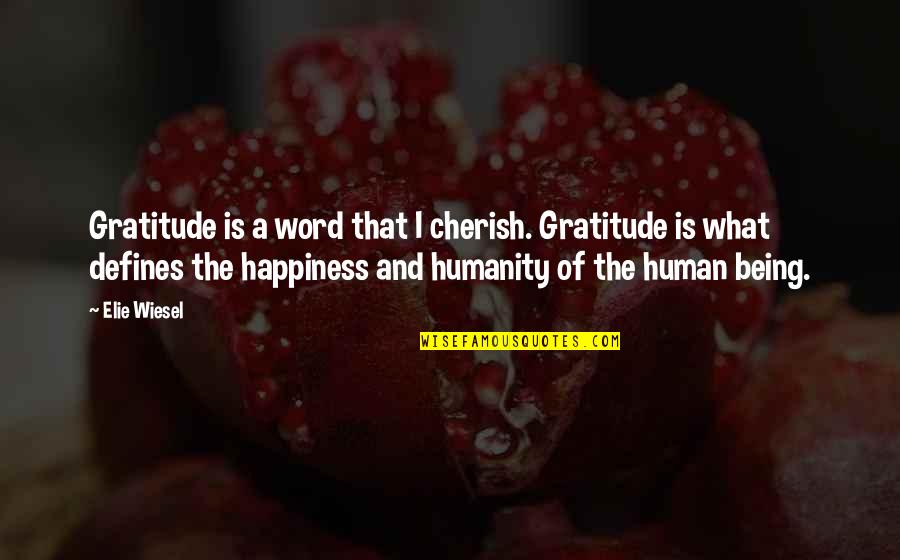 Gratitude is a word that I cherish. Gratitude is what defines the happiness and humanity of the human being.

— Elie Wiesel

WISEFAMOUSQUOTES.COM